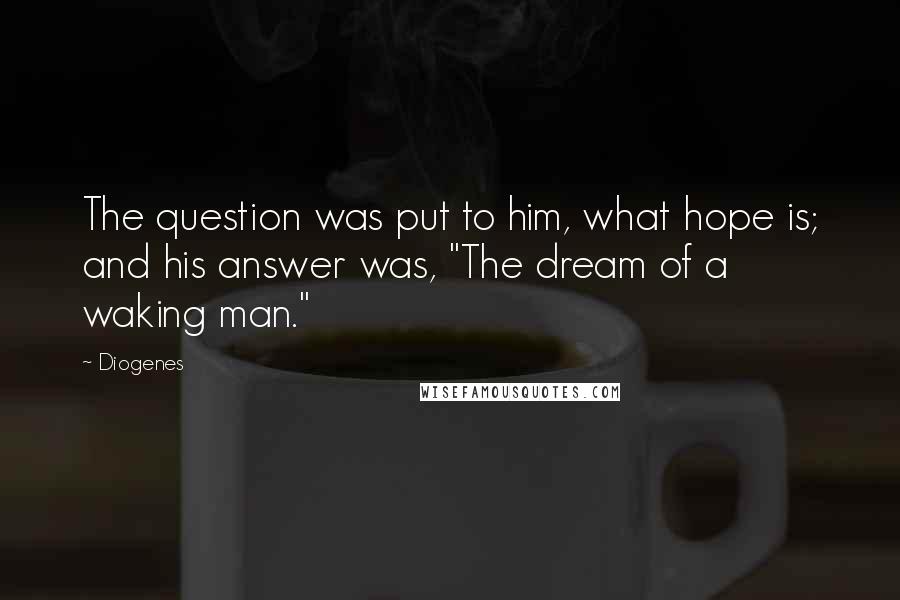 The question was put to him, what hope is; and his answer was, "The dream of a waking man."

~ Diogenes

WISEFAMOUSQUOTES.COM